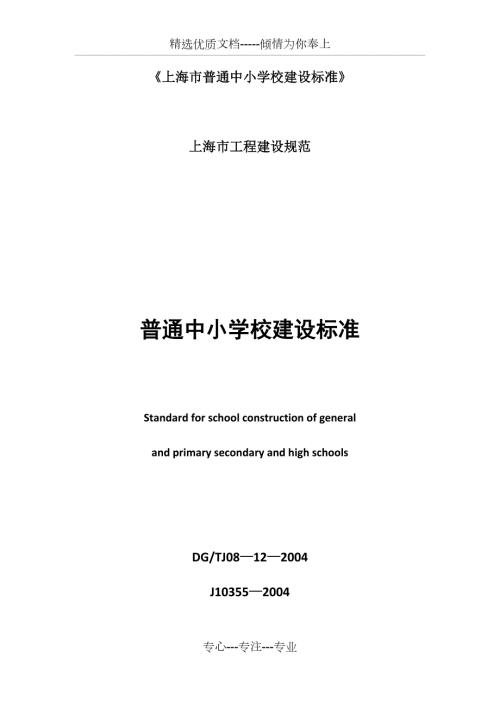 精选优质文档-----倾情为你奉上

《上海市普通中小学校建设标准》

上海市工程建设规范

普通中小学校建设标准

Standard for school construction of general

and primary secondary and high schools

DG/TJ08—12—2004

J10355—2004

专心---专注---专业